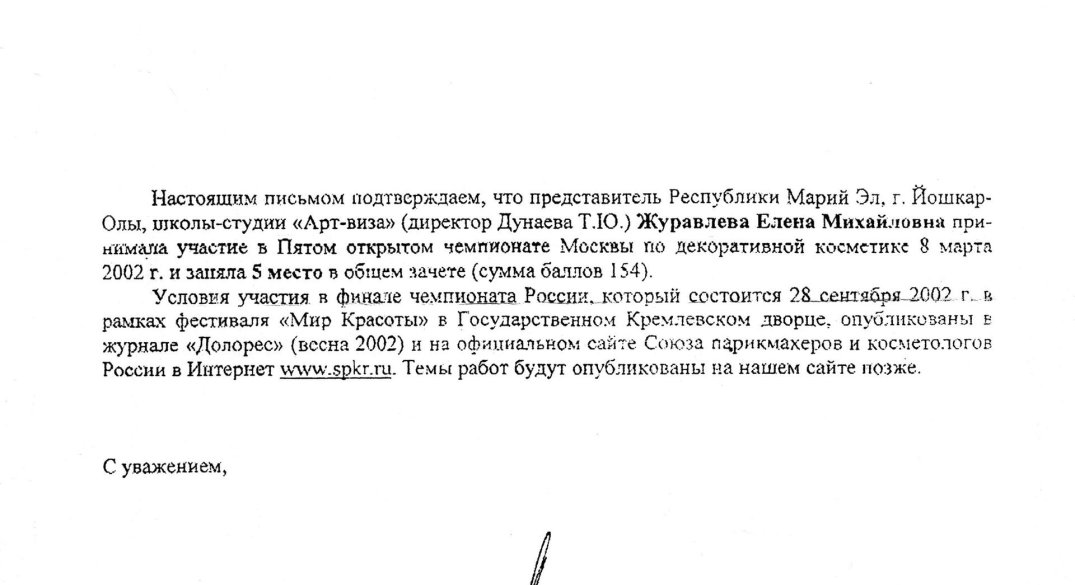 Настоящим письмом подтверждаем, что представитель Республики Марий Эл, г. Йошкар-Олы, школы-студии «Арт-виза» (директор Дунаева Т.Ю.) Журавлева Елена Михайловна принимала участие в Пятом открытом чемпионате Москвы по декоративной косметике 8 марта 2002 г. и заняла 5 место в общем зачете (сумма баллов 154).

Условия участия в финале чемпионата России, который состоится 28 сентября 2002 г. в рамках фестиваля «Мир Красоты» в Государственном Кремлевском дворце, опубликованы в журнале «Долорес» (весна 2002) и на официальном сайте Союза парикмахеров и косметологов России в Интернет www.spkr.ru. Темы работ будут опубликованы на нашем сайте позже.

С уважением,